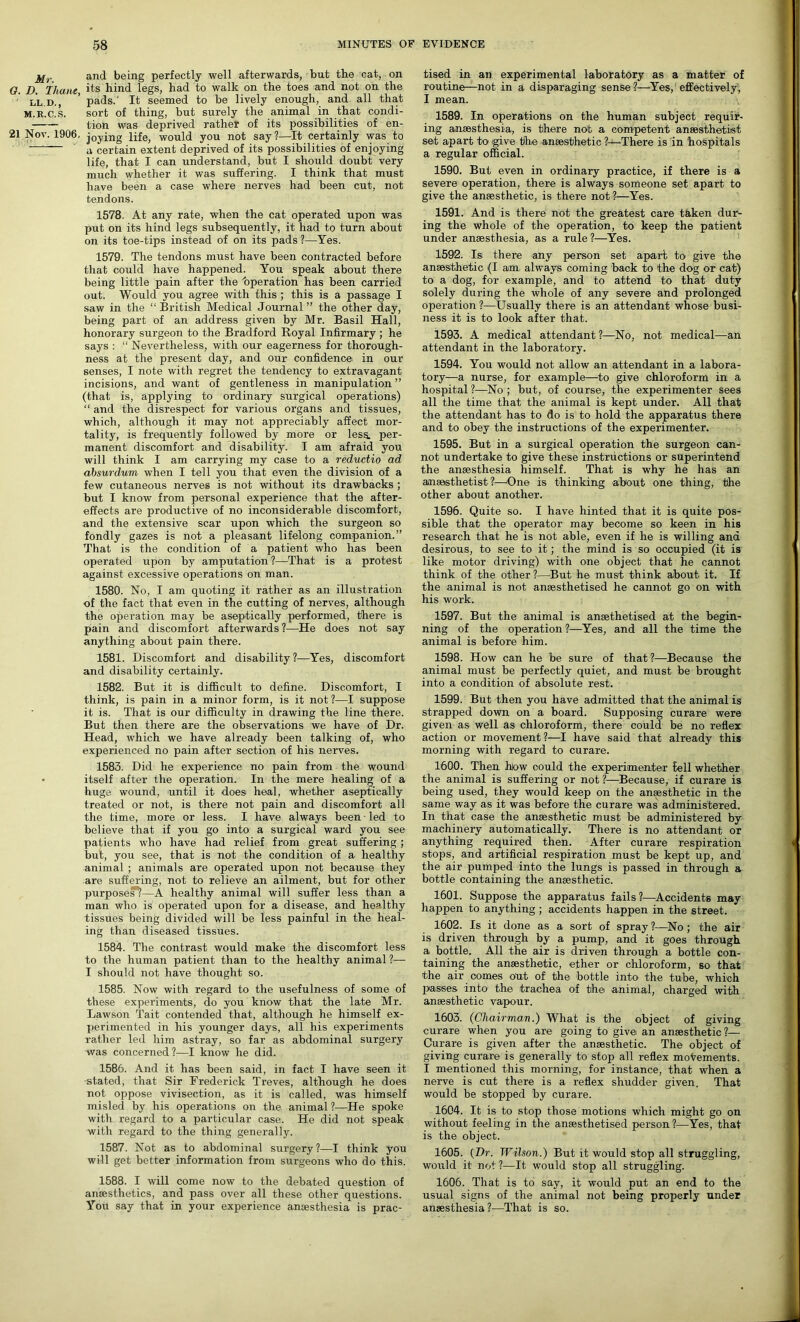 58 MINUTES OF EVIDENCE

Mr. G. D. Thane, LL.D., M.R.C.S.

21 Nov. 1906.

and being perfectly well afterwards, but the cat, on its hind legs, had to walk on the toes and not on the pads. It seemed to be lively enough, and all that sort of thing, but surely the animal in that condition was deprived rather of its possibilities of enjoying life, would you not say?—It certainly was to a certain extent deprived of its possibilities of enjoying life, that I can understand, but I should doubt very much whether it was suffering. I think that must have been a case where nerves had been cut, not tendons.

1578. At any rate, when the cat operated upon was put on its hind legs subsequently, it had to turn about on its toe-tips instead of on its pads?—Yes.

1579. The tendons must have been contracted before that could have happened. You speak about there being little pain after the operation has been carried out. Would you agree with this; this is a passage I saw in the "British Medical Journal" the other day, being part of an address given by Mr. Basil Hall, honorary surgeon to the Bradford Royal Infirmary; he says: "Nevertheless, with our eagerness for thoroughness at the present day, and our confidence in our senses, I note with regret the tendency to extravagant incisions, and want of gentleness in manipulation" (that is, applying to ordinary surgical operations) "and the disrespect for various organs and tissues, which, although it may not appreciably affect mortality, is frequently followed by more or less permanent discomfort and disability. I am afraid you will think I am carrying my case to a reductio ad absurdum when I tell you that even the division of a few cutaneous nerves is not without its drawbacks; but I know from personal experience that the after-effects are productive of no inconsiderable discomfort, and the extensive scar upon which the surgeon so fondly gazes is not a pleasant lifelong companion." That is the condition of a patient who has been operated upon by amputation?—That is a protest against excessive operations on man.

1580. No, I am quoting it rather as an illustration of the fact that even in the cutting of nerves, although the operation may be aseptically performed, there is pain and discomfort afterwards?—He does not say anything about pain there.

1581. Discomfort and disability?—Yes, discomfort and disability certainly.

1582. But it is difficult to define. Discomfort, I think, is pain in a minor form, is it not?—I suppose it is. That is our difficulty in drawing the line there. But then there are the observations we have of Dr. Head, which we have already been talking of, who experienced no pain after section of his nerves.

1583. Did he experience no pain from the wound itself after the operation. In the mere healing of a huge wound, until it does heal, whether aseptically treated or not, is there not pain and discomfort all the time, more or less. I have always been led to believe that if you go into a surgical ward you see patients who have had relief from great suffering; but, you see, that is not the condition of a healthy animal; animals are operated upon not because they are suffering, not to relieve an ailment, but for other purposes?—A healthy animal will suffer less than a man who is operated upon for a disease, and healthy tissues being divided will be less painful in the healing than diseased tissues.

1584. The contrast would make the discomfort less to the human patient than to the healthy animal?—I should not have thought so.

1585. Now with regard to the usefulness of some of these experiments, do you know that the late Mr. Lawson Tait contended that, although he himself experimented in his younger days, all his experiments rather led him astray, so far as abdominal surgery was concerned?—I know he did.

1586. And it has been said, in fact I have seen it stated, that Sir Frederick Treves, although he does not oppose vivisection, as it is called, was himself misled by his operations on the animal?—He spoke with regard to a particular case. He did not speak with regard to the thing generally.

1587. Not as to abdominal surgery?—I think you will get better information from surgeons who do this.

1588. I will come now to the debated question of anæsthetics, and pass over all these other questions. You say that in your experience anæsthesia is practised in an experimental laboratory as a matter of routine—not in a disparaging sense?—Yes, effectively, I mean.

1589. In operations on the human subject requiring anæsthesia, is there not a competent anæsthetist set apart to give the anæsthetic?—There is in hospitals a regular official.

1590. But even in ordinary practice, if there is a severe operation, there is always someone set apart to give the anæsthetic, is there not?—Yes.

1591. And is there not the greatest care taken during the whole of the operation, to keep the patient under anæsthesia, as a rule?—Yes.

1592. Is there any person set apart to give the anæsthetic (I am always coming back to the dog or cat) to a dog, for example, and to attend to that duty solely during the whole of any severe and prolonged operation?—Usually there is an attendant whose business it is to look after that.

1593. A medical attendant?—No, not medical—an attendant in the laboratory.

1594. You would not allow an attendant in a laboratory—a nurse, for example—to give chloroform in a hospital?—No; but, of course, the experimenter sees all the time that the animal is kept under. All that the attendant has to do is to hold the apparatus there and to obey the instructions of the experimenter.

1595. But in a surgical operation the surgeon cannot undertake to give these instructions or superintend the anæsthesia himself. That is why he has an anæsthetist?—One is thinking about one thing, the other about another.

1596. Quite so. I have hinted that it is quite possible that the operator may become so keen in his research that he is not able, even if he is willing and desirous, to see to it; the mind is so occupied (it is like motor driving) with one object that he cannot think of the other?—But he must think about it. If the animal is not anæsthetised he cannot go on with his work.

1597. But the animal is anæsthetised at the beginning of the operation?—Yes, and all the time the animal is before him.

1598. How can he be sure of that?—Because the animal must be perfectly quiet, and must be brought into a condition of absolute rest.

1599. But then you have admitted that the animal is strapped down on a board. Supposing curare were given as well as chloroform, there could be no reflex action or movement?—I have said that already this morning with regard to curare.

1600. Then how could the experimenter tell whether the animal is suffering or not?—Because, if curare is being used, they would keep on the anæsthetic in the same way as it was before the curare was administered. In that case the anæsthetic must be administered by machinery automatically. There is no attendant or anything required then. After curare respiration stops, and artificial respiration must be kept up, and the air pumped into the lungs is passed in through a bottle containing the anæsthetic.

1601. Suppose the apparatus fails?—Accidents may happen to anything; accidents happen in the street.

1602. Is it done as a sort of spray?—No; the air is driven through by a pump, and it goes through a bottle. All the air is driven through a bottle containing the anæsthetic, ether or chloroform, so that the air comes out of the bottle into the tube, which passes into the trachea of the animal, charged with anæsthetic vapour.

1603. (Chairman.) What is the object of giving curare when you are going to give an anæsthetic?—Curare is given after the anæsthetic. The object of giving curare is generally to stop all reflex movements. I mentioned this morning, for instance, that when a nerve is cut there is a reflex shudder given. That would be stopped by curare.

1604. It is to stop those motions which might go on without feeling in the anæsthetised person?—Yes, that is the object.

1605. (Dr. Wilson.) But it would stop all struggling, would it not?—It would stop all struggling.

1606. That is to say, it would put an end to the usual signs of the animal not being properly under anæsthesia?—That is so.